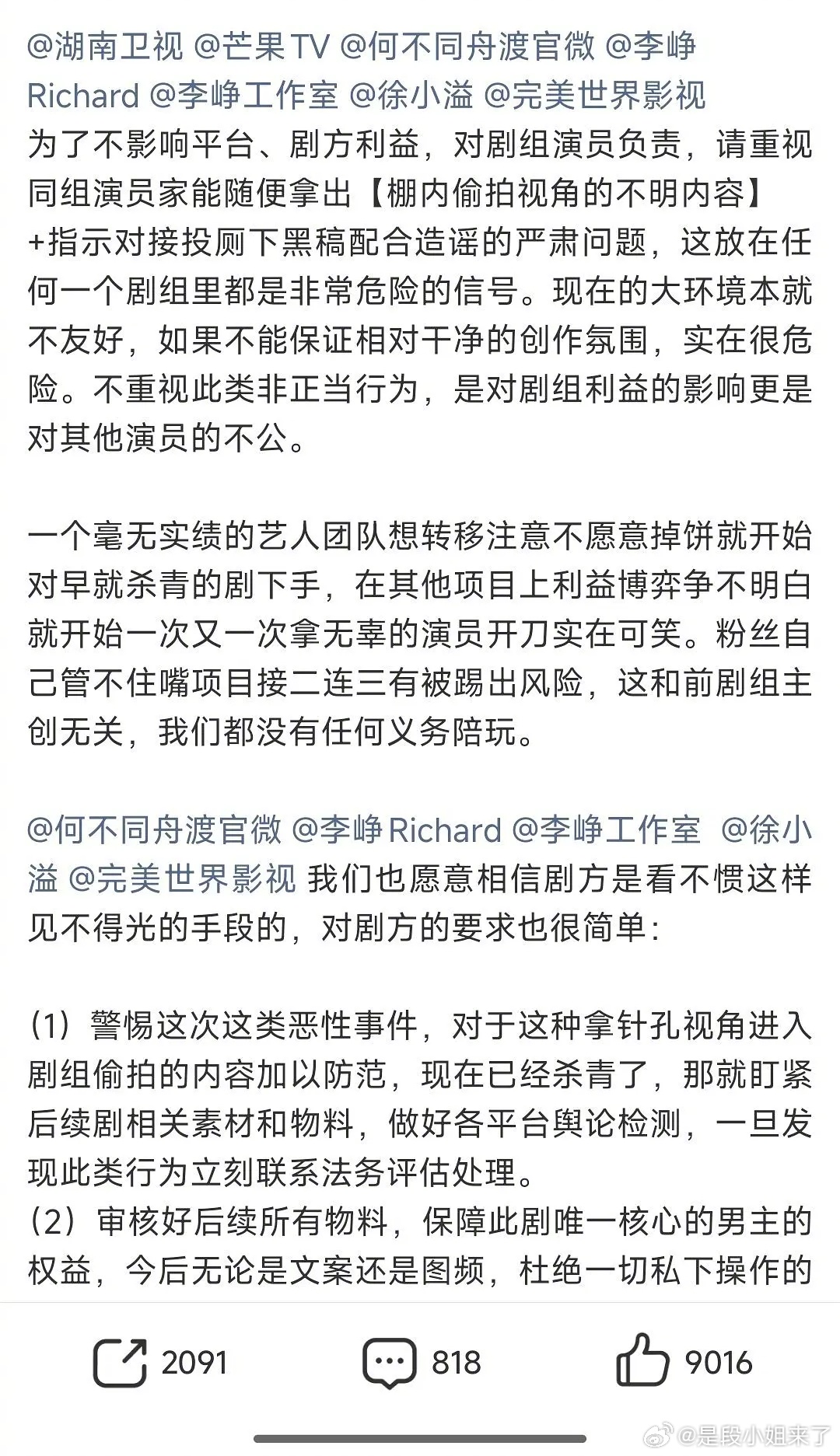 @湖南卫视 @芒果TV @何不同舟渡官微 @李峥Richard @李峥工作室 @徐小溢 @完美世界影视 为了不影响平台、剧方利益，对剧组演员负责，请重视同组演员家能随便拿出【棚内偷拍视角的不明内容】+指示对接投厕下黑稿配合造谣的严肃问题，这放在任何一个剧组里都是非常危险的信号。现在的大环境本就不友好，如果不能保证相对干净的创作氛围，实在很危险。不重视此类非正当行为，是对剧组利益的影响更是对其他演员的不公。

一个毫无实绩的艺人团队想转移注意不愿意掉饼就开始对早就杀青的剧下手，在其他项目上利益博弈争不明白就开始一次又一次拿无辜的演员开刀实在可笑。粉丝自己管不住嘴项目接二连三有被踢出风险，这和前剧组主创无关，我们都没有任何义务陪玩。

@何不同舟渡官微 @李峥Richard @李峥工作室 @徐小溢 @完美世界影视 我们也愿意相信剧方是看不惯这样见不得光的手段的，对剧方的要求也很简单：

（1）警惕这次这类恶性事件，对于这种拿针孔视角进入剧组偷拍的内容加以防范，现在已经杀青了，那就盯紧后续剧相关素材和物料，做好各平台舆论检测，一旦发现此类行为立刻联系法务评估处理。
（2）审核好后续所有物料，保障此剧唯一核心的男主的权益，今后无论是文案还是图频，杜绝一切私下操作的

2091 818 9016

@是段小姐来了